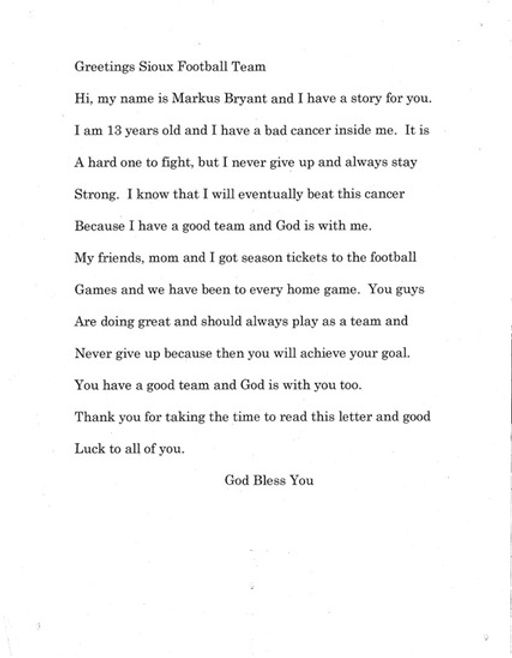 Greetings Sioux Football Team

Hi, my name is Markus Bryant and I have a story for you. I am 13 years old and I have a bad cancer inside me. It is A hard one to fight, but I never give up and always stay Strong. I know that I will eventually beat this cancer Because I have a good team and God is with me.

My friends, mom and I got season tickets to the football Games and we have been to every home game. You guys Are doing great and should always play as a team and Never give up because then you will achieve your goal. You have a good team and God is with you too.

Thank you for taking the time to read this letter and good Luck to all of you.

God Bless You